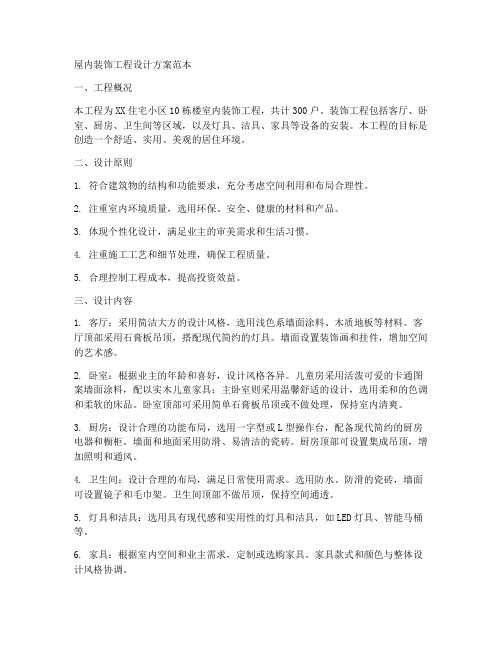 屋内装饰工程设计方案范本

一、工程概况

本工程为XX住宅小区10栋楼室内装饰工程，共计300户。装饰工程包括客厅、卧室、厨房、卫生间等区域，以及灯具、洁具、家具等设备的安装。本工程的目标是创造一个舒适、实用、美观的居住环境。

二、设计原则

1. 符合建筑物的结构和功能要求，充分考虑空间利用和布局合理性。

2. 注重室内环境质量，选用环保、安全、健康的材料和产品。

3. 体现个性化设计，满足业主的审美需求和生活习惯。

4. 注重施工工艺和细节处理，确保工程质量。

5. 合理控制工程成本，提高投资效益。

三、设计内容

1. 客厅：采用简洁大方的设计风格，选用浅色系墙面涂料、木质地板等材料。客厅顶部采用石膏板吊顶，搭配现代简约的灯具。墙面设置装饰画和挂件，增加空间的艺术感。

2. 卧室：根据业主的年龄和喜好，设计风格各异。儿童房采用活泼可爱的卡通图案墙面涂料，配以实木儿童家具；主卧室则采用温馨舒适的设计，选用柔和的色调和柔软的床品。卧室顶部可采用简单石膏板吊顶或不做处理，保持室内清爽。

3. 厨房：设计合理的功能布局，选用一字型或L型操作台，配备现代简约的厨房电器和橱柜。墙面和地面采用防滑、易清洁的瓷砖。厨房顶部可设置集成吊顶，增加照明和通风。

4. 卫生间：设计合理的布局，满足日常使用需求。选用防水、防滑的瓷砖，墙面可设置镜子和毛巾架。卫生间顶部不做吊顶，保持空间通透。

5. 灯具和洁具：选用具有现代感和实用性的灯具和洁具，如LED灯具、智能马桶等。

6. 家具：根据室内空间和业主需求，定制或选购家具。家具款式和颜色与整体设计风格协调。